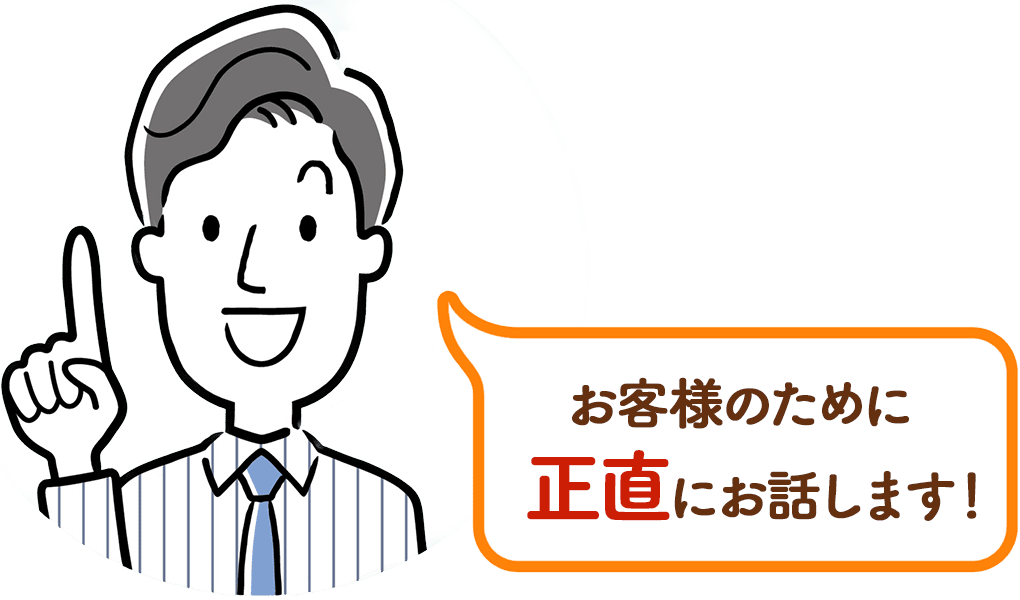 お客様のために
正直にお話します！